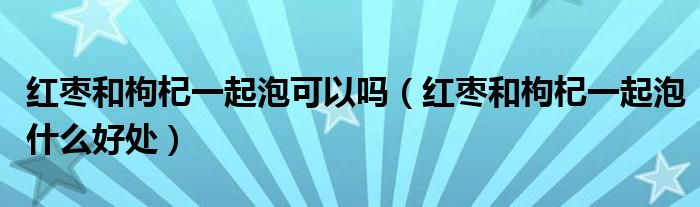 红枣和枸杞一起泡可以吗（红枣和枸杞一起泡什么好处）